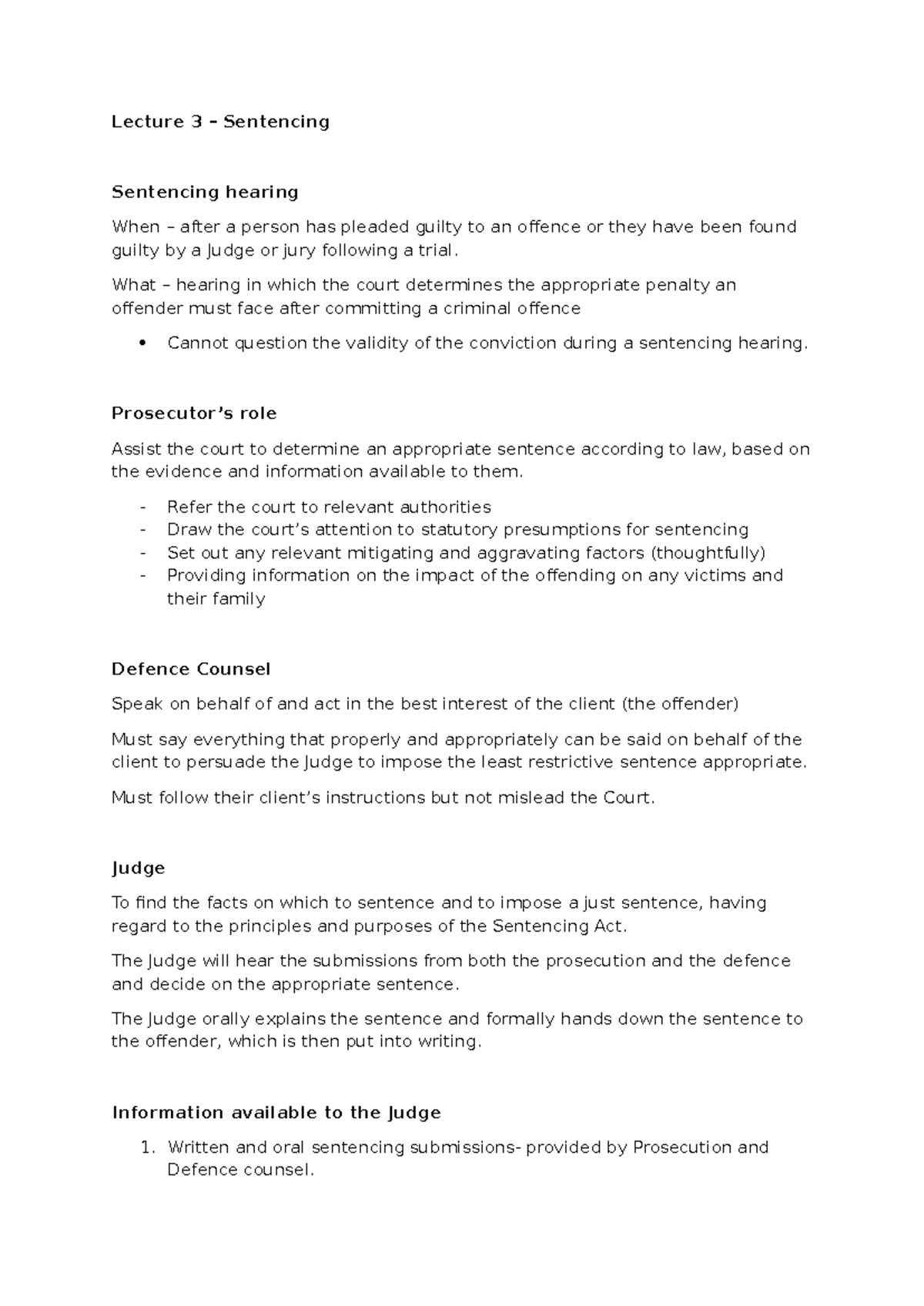 Lecture 3 – Sentencing

Sentencing hearing

When – after a person has pleaded guilty to an offence or they have been found guilty by a Judge or jury following a trial.

What – hearing in which the court determines the appropriate penalty an offender must face after committing a criminal offence

• Cannot question the validity of the conviction during a sentencing hearing.

Prosecutor's role

Assist the court to determine an appropriate sentence according to law, based on the evidence and information available to them.

- Refer the court to relevant authorities
- Draw the court's attention to statutory presumptions for sentencing
- Set out any relevant mitigating and aggravating factors (thoughtfully)
- Providing information on the impact of the offending on any victims and their family

Defence Counsel

Speak on behalf of and act in the best interest of the client (the offender)

Must say everything that properly and appropriately can be said on behalf of the client to persuade the Judge to impose the least restrictive sentence appropriate.

Must follow their client's instructions but not mislead the Court.

Judge

To find the facts on which to sentence and to impose a just sentence, having regard to the principles and purposes of the Sentencing Act.

The Judge will hear the submissions from both the prosecution and the defence and decide on the appropriate sentence.

The Judge orally explains the sentence and formally hands down the sentence to the offender, which is then put into writing.

Information available to the Judge

1. Written and oral sentencing submissions- provided by Prosecution and Defence counsel.